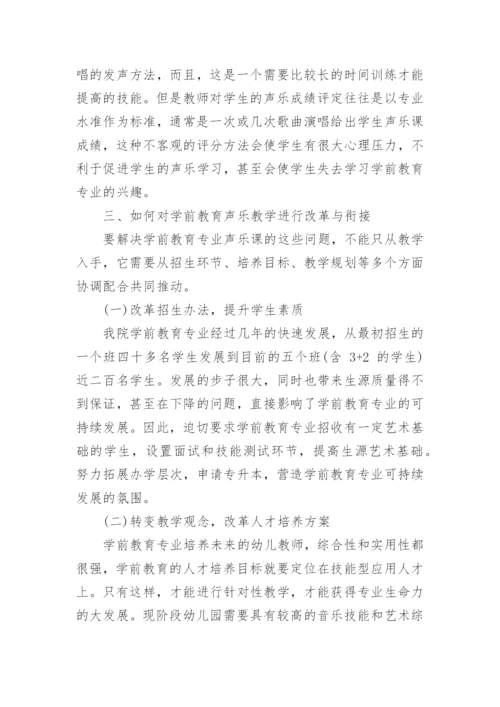 唱的发声方法，而且，这是一个需要比较长的时间训练才能提高的技能。但是教师对学生的声乐成绩评定往往是以专业水准作为标准，通常是一次或几次歌曲演唱给出学生声乐课成绩，这种不客观的评分方法会使学生有很大心理压力，不利于促进学生的声乐学习，甚至会使学生失去学习学前教育专业的兴趣。

三、如何对学前教育声乐教学进行改革与衔接

要解决学前教育专业声乐课的这些问题，不能只从教学入手，它需要从招生环节、培养目标、教学规划等多个方面协调配合共同推动。

(一)改革招生办法，提升学生素质

我院学前教育专业经过几年的快速发展，从最初招生的一个班四十多名学生发展到目前的五个班(含 3+2 的学生)近二百名学生。发展的步子很大，同时也带来生源质量得不到保证，甚至在下降的问题，直接影响了学前教育专业的可持续发展。因此，迫切要求学前教育专业招收有一定艺术基础的学生，设置面试和技能测试环节，提高生源艺术基础。努力拓展办学层次，申请专升本，营造学前教育专业可持续发展的氛围。

(二)转变教学观念，改革人才培养方案

学前教育专业培养未来的幼儿教师，综合性和实用性都很强，学前教育的人才培养目标就要定位在技能型应用人才上。只有这样，才能进行针对性教学，才能获得专业生命力的大发展。现阶段幼儿园需要具有较高的音乐技能和艺术综